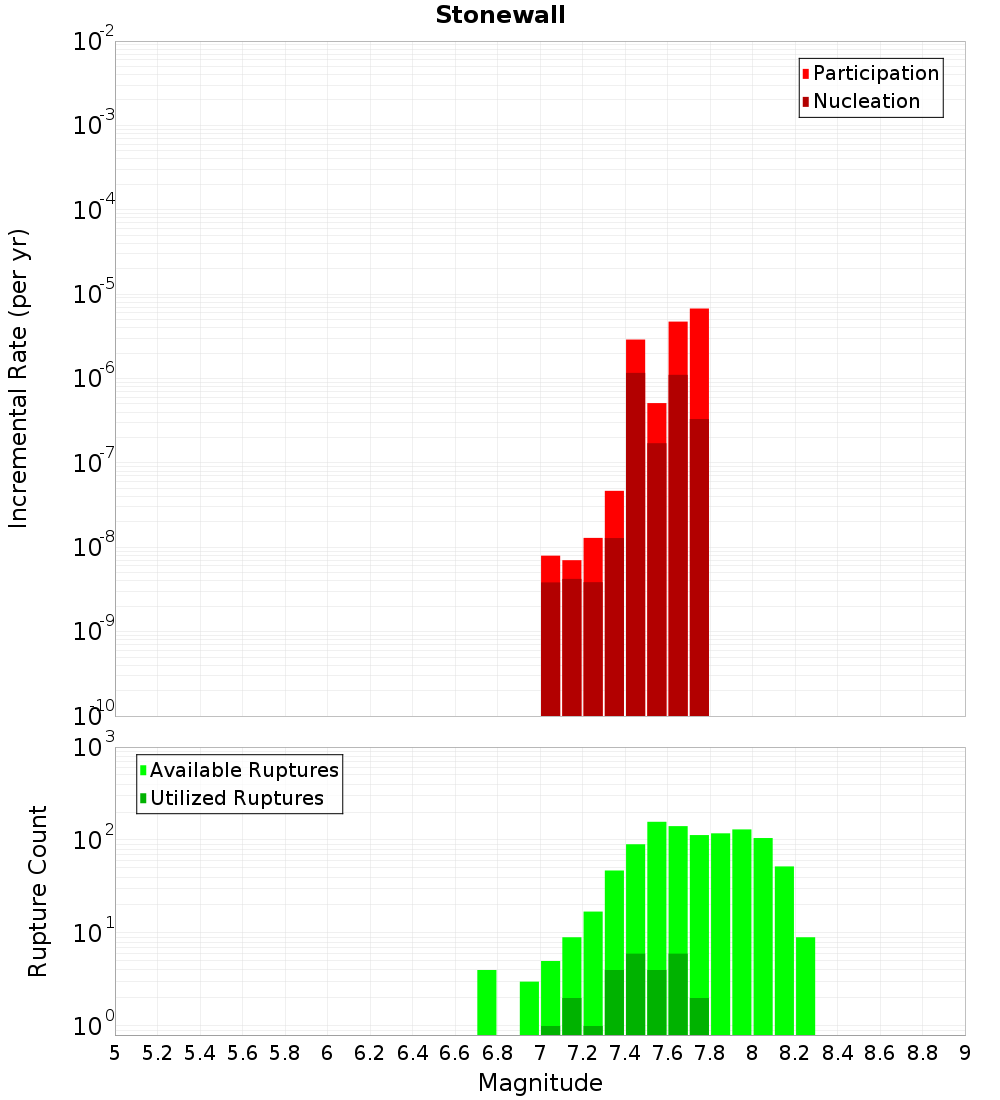 Stonewall

Participation
Nucleation

Incremental Rate (per yr)

$10^{-2}$
$10^{-3}$
$10^{-4}$
$10^{-5}$
$10^{-6}$
$10^{-7}$
$10^{-8}$
$10^{-9}$
$10^{-10}$

Available Ruptures
Utilized Ruptures

Rupture Count

$10^{3}$
$10^{2}$
$10^{1}$
$10^{0}$

5 5.2 5.4 5.6 5.8 6 6.2 6.4 6.6 6.8 7 7.2 7.4 7.6 7.8 8 8.2 8.4 8.6 8.8 9

Magnitude